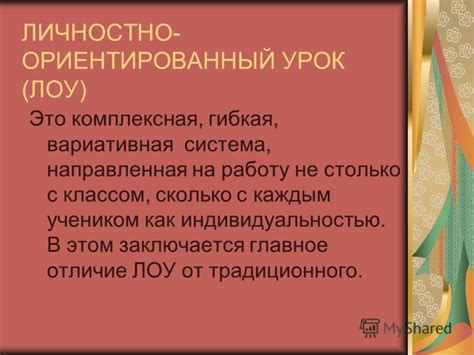 ЛИЧНОСТНО-ОРИЕНТИРОВАННЫЙ УРОК (ЛОУ)

Это комплексная, гибкая, вариативная система, направленная на работу не столько с классом, сколько с каждым учеником как индивидуальностью. В этом заключается главное отличие ЛОУ от традиционного.

MyShared